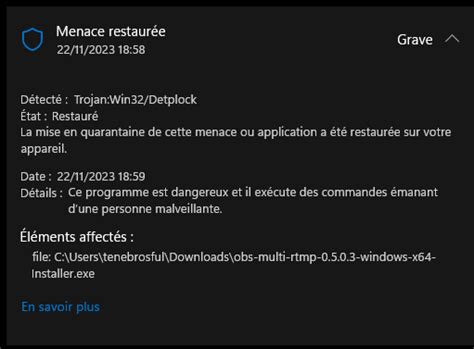 Menace restaurée
22/11/2023 18:58

Grave

Détecté : Trojan:Win32/Detplock
État : Restauré
La mise en quarantaine de cette menace ou application a été restaurée sur votre appareil.

Date : 22/11/2023 18:59
Détails : Ce programme est dangereux et il exécute des commandes émanant d'une personne malveillante.

Éléments affectés :

file: C:\Users\tenebrosful\Downloads\obs-multi-rtmp-0.5.0.3-windows-x64-Installer.exe

En savoir plus